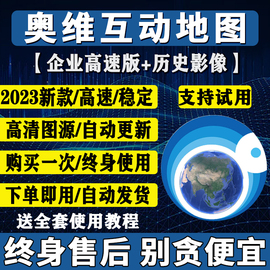 奥维互动地图

【企业高速版+历史影像】

2023新款/高速/稳定

支持试用

高清图源/自动更新

购买一次/终身使用

下单即用/自动发货

送全套使用教程

终身售后 别贪便宜